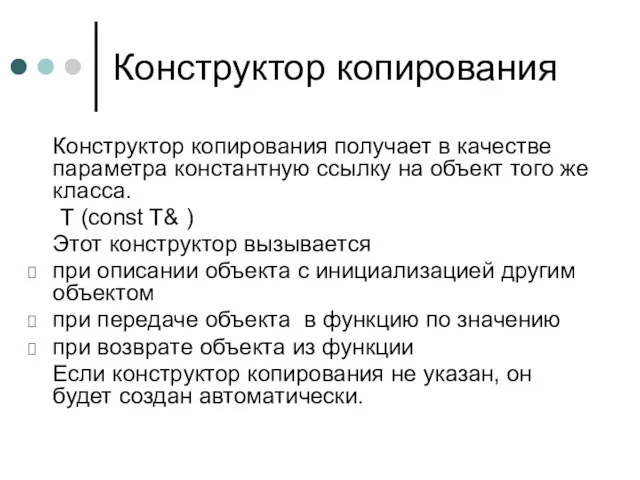 Конструктор копирования

Конструктор копирования получает в качестве параметра константную ссылку на объект того же класса.

T (const T& )

Этот конструктор вызывается

при описании объекта с инициализацией другим объектом

при передаче объекта в функцию по значению

при возврате объекта из функции

Если конструктор копирования не указан, он будет создан автоматически.